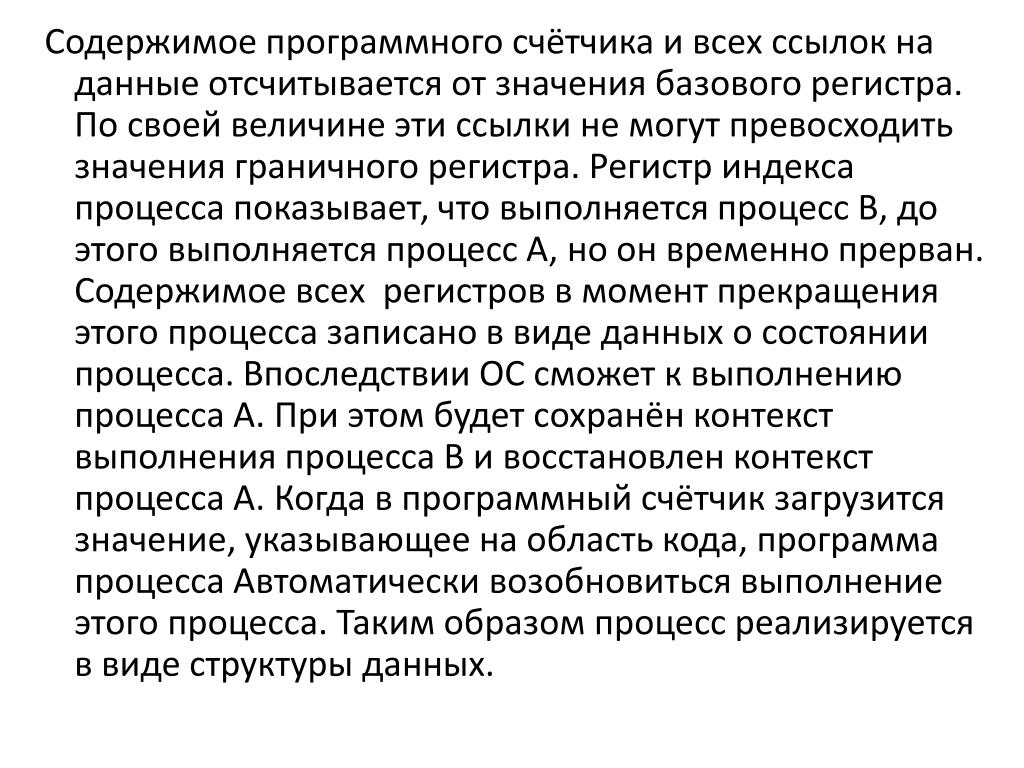 Содержимое программного счётчика и всех ссылок на данные отсчитывается от значения базового регистра. По своей величине эти ссылки не могут превосходить значения граничного регистра. Регистр индекса процесса показывает, что выполняется процесс B, до этого выполняется процесс A, но он временно прерван. Содержимое всех  регистров в момент прекращения этого процесса записано в виде данных о состоянии процесса. Впоследствии ОС сможет к выполнению процесса A. При этом будет сохранён контекст выполнения процесса B и восстановлен контекст процесса A. Когда в программный счётчик загрузится значение, указывающее на область кода, программа процесса Автоматически возобновиться выполнение этого процесса. Таким образом процесс реализируется в виде структуры данных.